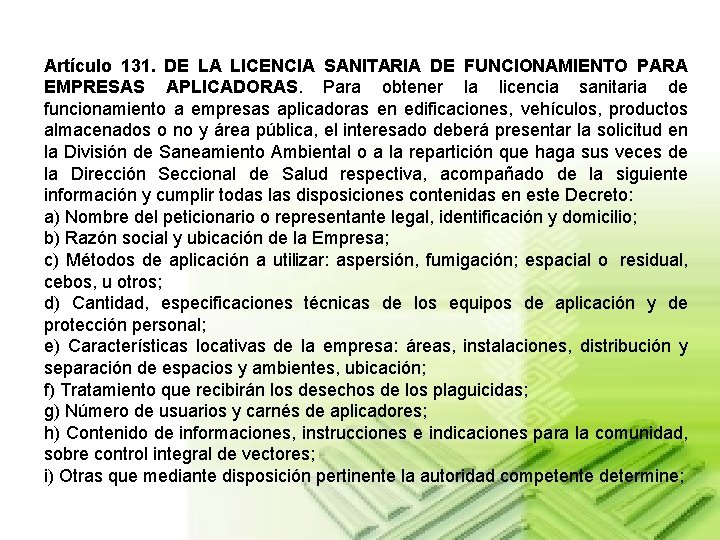 Artículo 131. DE LA LICENCIA SANITARIA DE FUNCIONAMIENTO PARA EMPRESAS APLICADORAS. Para obtener la licencia sanitaria de funcionamiento a empresas aplicadoras en edificaciones, vehículos, productos almacenados o no y área pública, el interesado deberá presentar la solicitud en la División de Saneamiento Ambiental o a la repartición que haga sus veces de la Dirección Seccional de Salud respectiva, acompañado de la siguiente información y cumplir todas las disposiciones contenidas en este Decreto:
a) Nombre del peticionario o representante legal, identificación y domicilio;
b) Razón social y ubicación de la Empresa;
c) Métodos de aplicación a utilizar: aspersión, fumigación; espacial o residual, cebos, u otros;
d) Cantidad, especificaciones técnicas de los equipos de aplicación y de protección personal;
e) Características locativas de la empresa: áreas, instalaciones, distribución y separación de espacios y ambientes, ubicación;
f) Tratamiento que recibirán los desechos de los plaguicidas;
g) Número de usuarios y carnés de aplicadores;
h) Contenido de informaciones, instrucciones e indicaciones para la comunidad, sobre control integral de vectores;
i) Otras que mediante disposición pertinente la autoridad competente determine;